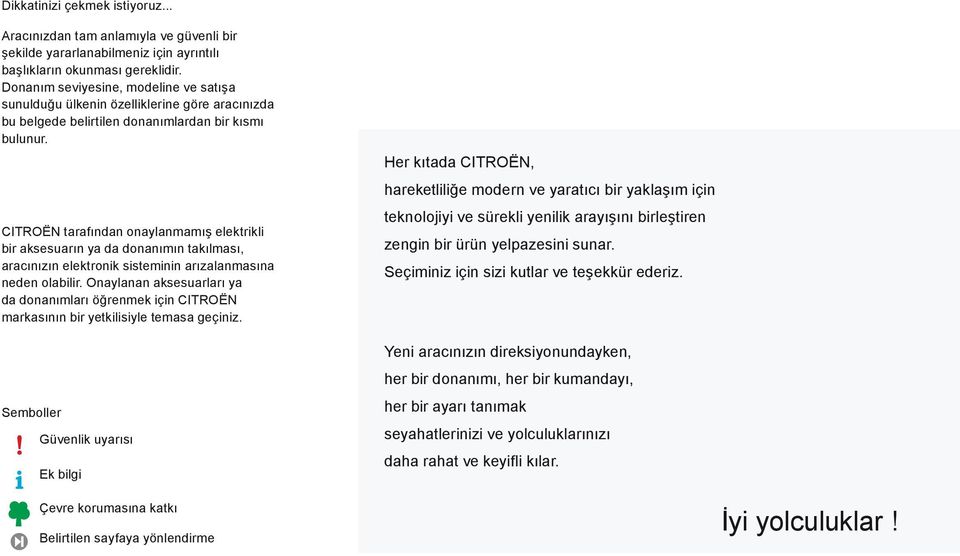 Dikkatinizi çekmek istiyoruz...

Aracınızdan tam anlamıyla ve güvenli bir şekilde yararlanabilmeniz için ayrıntılı başlıkların okunması gereklidir.
Donanım seviyesine, modeline ve satışa sunulduğu ülkenin özelliklerine göre aracınızda bu belgede belirtilen donanımlardan bir kısmı bulunur.

CITROËN tarafından onaylanmamış elektrikli bir aksesuarın ya da donanımın takılması, aracınızın elektronik sisteminin arızalanmasına neden olabilir. Onaylanan aksesuarları ya da donanımları öğrenmek için CITROËN markasının bir yetkilisiyle temasa geçiniz.

Semboller

!
Güvenlik uyarısı

i
Ek bilgi

Çevre korumasına katkı

Belirtilen sayfaya yönlendirme

Her kıtada CITROËN,
hareketliliğe modern ve yaratıcı bir yaklaşım için
teknolojiyi ve sürekli yenilik arayışını birleştiren
zengin bir ürün yelpazesini sunar.
Seçiminiz için sizi kutlar ve teşekkür ederiz.

Yeni aracınızın direksiyonundayken,
her bir donanımı, her bir kumandayı,
her bir ayarı tanımak
seyahatlerinizi ve yolculuklarınızı
daha rahat ve keyifli kılar.

İyi yolculuklar !